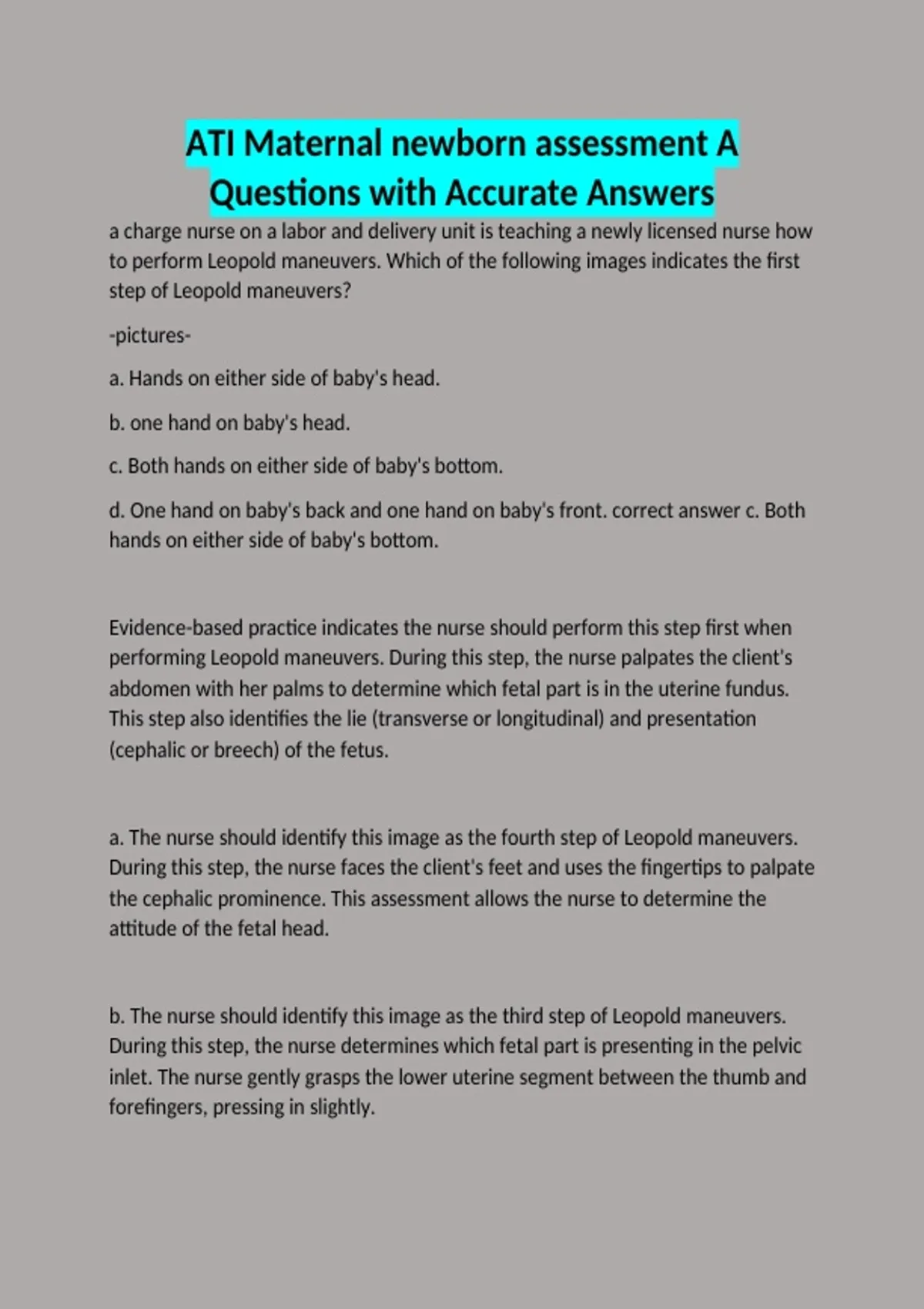 ATI Maternal newborn assessment A Questions with Accurate Answers

a charge nurse on a labor and delivery unit is teaching a newly licensed nurse how to perform Leopold maneuvers. Which of the following images indicates the first step of Leopold maneuvers?

-pictures-

a. Hands on either side of baby's head.

b. one hand on baby's head.

c. Both hands on either side of baby's bottom.

d. One hand on baby's back and one hand on baby's front. correct answer c. Both hands on either side of baby's bottom.

Evidence-based practice indicates the nurse should perform this step first when performing Leopold maneuvers. During this step, the nurse palpates the client's abdomen with her palms to determine which fetal part is in the uterine fundus. This step also identifies the lie (transverse or longitudinal) and presentation (cephalic or breech) of the fetus.

a. The nurse should identify this image as the fourth step of Leopold maneuvers. During this step, the nurse faces the client's feet and uses the fingertips to palpate the cephalic prominence. This assessment allows the nurse to determine the attitude of the fetal head.

b. The nurse should identify this image as the third step of Leopold maneuvers. During this step, the nurse determines which fetal part is presenting in the pelvic inlet. The nurse gently grasps the lower uterine segment between the thumb and forefingers, pressing in slightly.